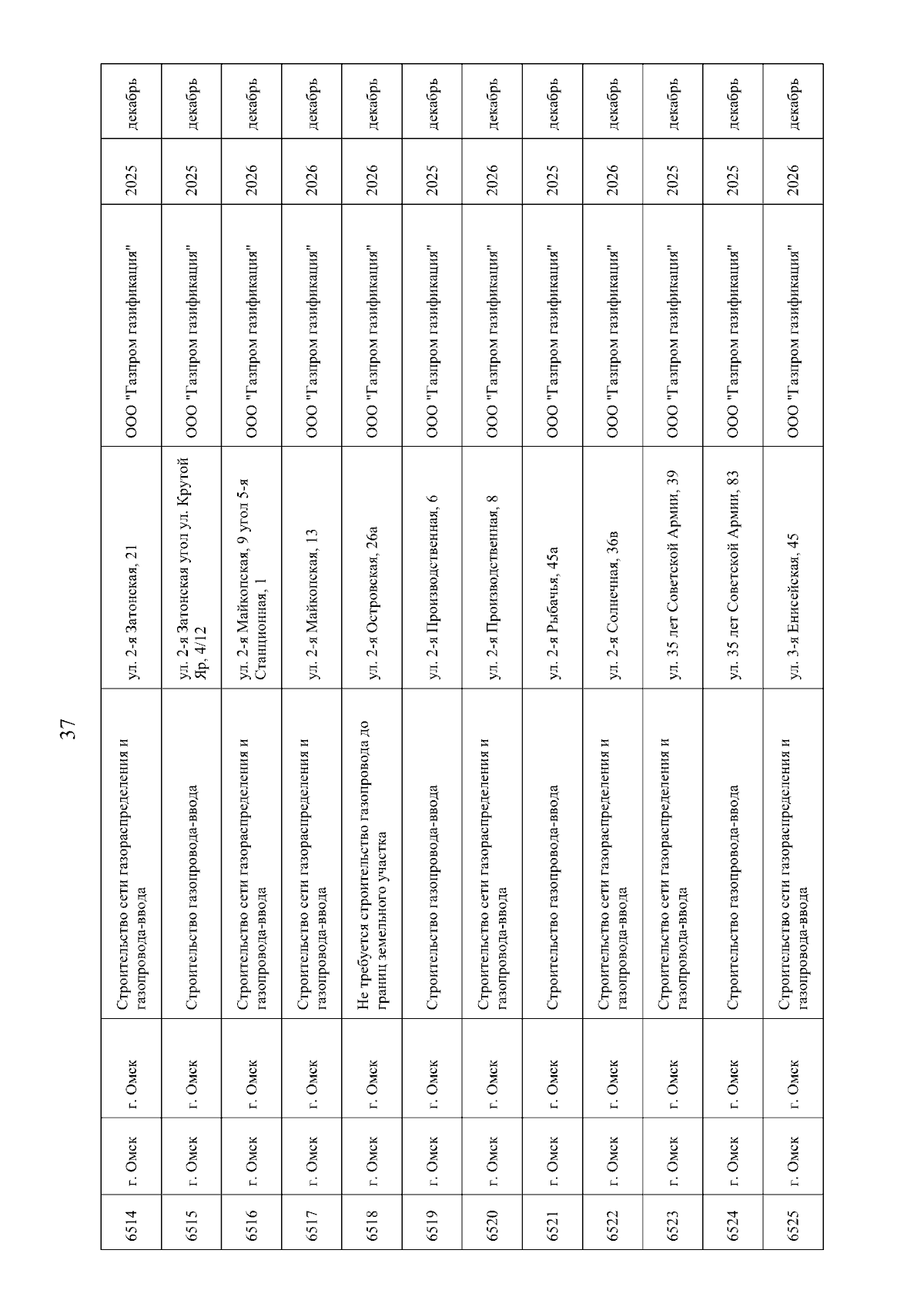 37

| 6514 | г. Омск | г. Омск | Строительство сети газораспределения и газопровода-ввода | ул. 2-я Затонская, 21 | ООО "Газпром газификация" | 2025 | декабрь |
|---|---|---|---|---|---|---|---|
| 6515 | г. Омск | г. Омск | Строительство газопровода-ввода | ул. 2-я Затонская угол ул. Крутой Яр, 4/12 | ООО "Газпром газификация" | 2025 | декабрь |
| 6516 | г. Омск | г. Омск | Строительство сети газораспределения и газопровода-ввода | ул. 2-я Майкопская, 9 угол 5-я Станционная, 1 | ООО "Газпром газификация" | 2026 | декабрь |
| 6517 | г. Омск | г. Омск | Строительство сети газораспределения и газопровода-ввода | ул. 2-я Майкопская, 13 | ООО "Газпром газификация" | 2026 | декабрь |
| 6518 | г. Омск | г. Омск | Не требуется строительство газопровода до границ земельного участка | ул. 2-я Островская, 26а | ООО "Газпром газификация" | 2026 | декабрь |
| 6519 | г. Омск | г. Омск | Строительство газопровода-ввода | ул. 2-я Производственная, 6 | ООО "Газпром газификация" | 2025 | декабрь |
| 6520 | г. Омск | г. Омск | Строительство сети газораспределения и газопровода-ввода | ул. 2-я Производственная, 8 | ООО "Газпром газификация" | 2026 | декабрь |
| 6521 | г. Омск | г. Омск | Строительство газопровода-ввода | ул. 2-я Рыбачья, 45а | ООО "Газпром газификация" | 2025 | декабрь |
| 6522 | г. Омск | г. Омск | Строительство сети газораспределения и газопровода-ввода | ул. 2-я Солнечная, 36в | ООО "Газпром газификация" | 2026 | декабрь |
| 6523 | г. Омск | г. Омск | Строительство сети газораспределения и газопровода-ввода | ул. 35 лет Советской Армии, 39 | ООО "Газпром газификация" | 2025 | декабрь |
| 6524 | г. Омск | г. Омск | Строительство газопровода-ввода | ул. 35 лет Советской Армии, 83 | ООО "Газпром газификация" | 2025 | декабрь |
| 6525 | г. Омск | г. Омск | Строительство сети газораспределения и газопровода-ввода | ул. 3-я Енисейская, 45 | ООО "Газпром газификация" | 2026 | декабрь |